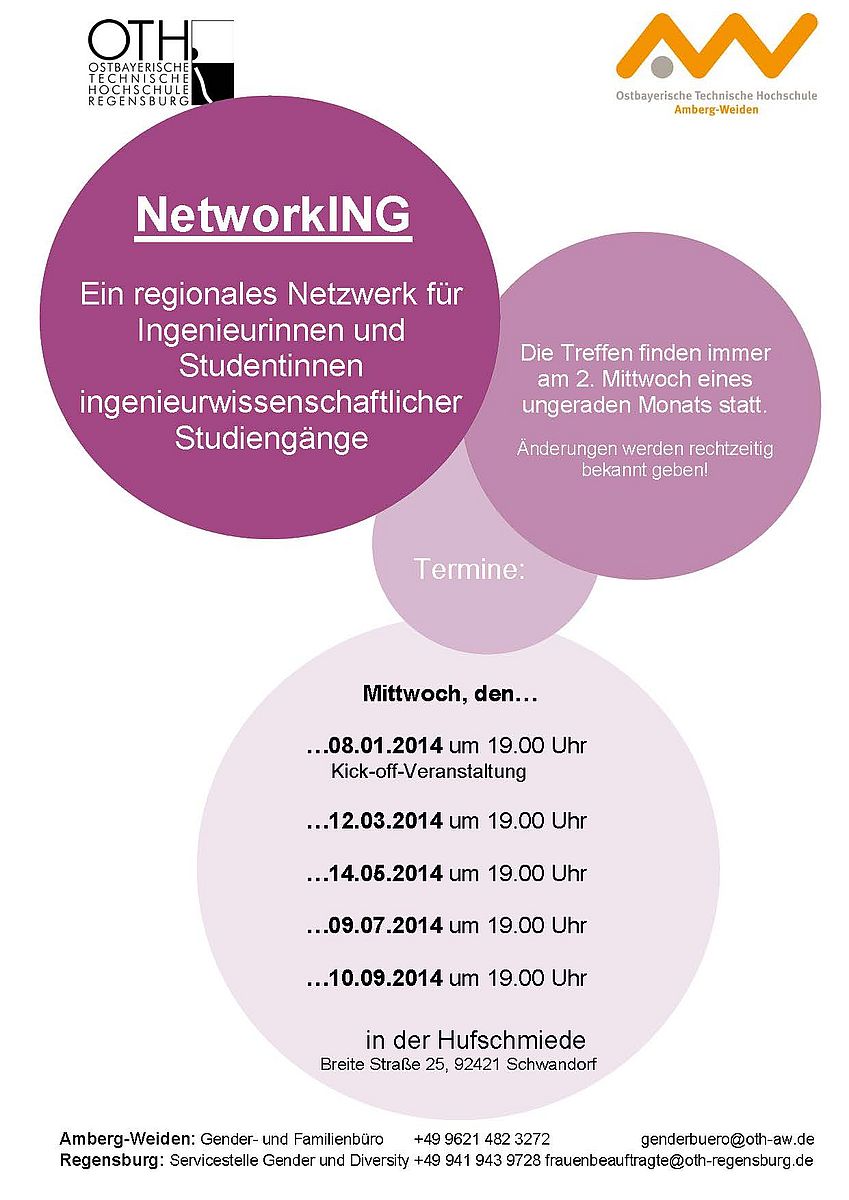 OTH
OSTBAYERISCHE TECHNISCHE HOCHSCHULE REGENSBURG

Ostbayerische Technische Hochschule
Amberg-Weiden

NetworkING

Ein regionales Netzwerk für Ingenieurinnen und Studentinnen ingenieurwissenschaftlicher Studiengänge

Die Treffen finden immer am 2. Mittwoch eines ungeraden Monats statt.

Änderungen werden rechtzeitig bekannt geben!

Termine:

Mittwoch, den…

…08.01.2014 um 19.00 Uhr
Kick-off-Veranstaltung

…12.03.2014 um 19.00 Uhr

…14.05.2014 um 19.00 Uhr

…09.07.2014 um 19.00 Uhr

…10.09.2014 um 19.00 Uhr

in der Hufschmiede
Breite Straße 25, 92421 Schwandorf

Amberg-Weiden: Gender- und Familienbüro +49 9621 482 3272 genderbuero@oth-aw.de
Regensburg: Servicestelle Gender und Diversity +49 941 943 9728 frauenbeauftragte@oth-regensburg.de